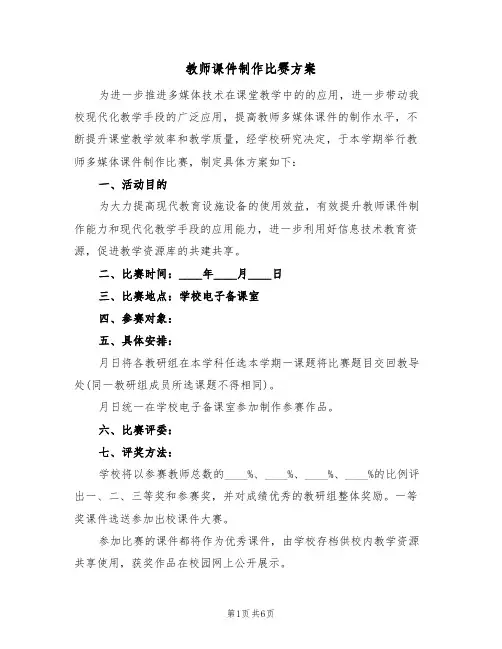 教师课件制作比赛方案

为进一步推进多媒体技术在课堂教学中的的应用，进一步带动我校现代化教学手段的广泛应用，提高教师多媒体课件的制作水平，不断提升课堂教学效率和教学质量，经学校研究决定，于本学期举行教师多媒体课件制作比赛，制定具体方案如下：

一、活动目的

为大力提高现代教育设施设备的使用效益，有效提升教师课件制作能力和现代化教学手段的应用能力，进一步利用好信息技术教育资源，促进教学资源库的共建共享。

二、比赛时间：____年____月____日

三、比赛地点：学校电子备课室

四、参赛对象：

五、具体安排：

月日将各教研组在本学科任选本学期一课题将比赛题目交回教导处(同一教研组成员所选课题不得相同)。

月日统一在学校电子备课室参加制作参赛作品。

六、比赛评委：

七、评奖方法：

学校将以参赛教师总数的____%、____%、____%、____%的比例评出一、二、三等奖和参赛奖，并对成绩优秀的教研组整体奖励。一等奖课件选送参加出校课件大赛。

参加比赛的课件都将作为优秀课件，由学校存档供校内教学资源共享使用，获奖作品在校园网上公开展示。

第1页 共6页